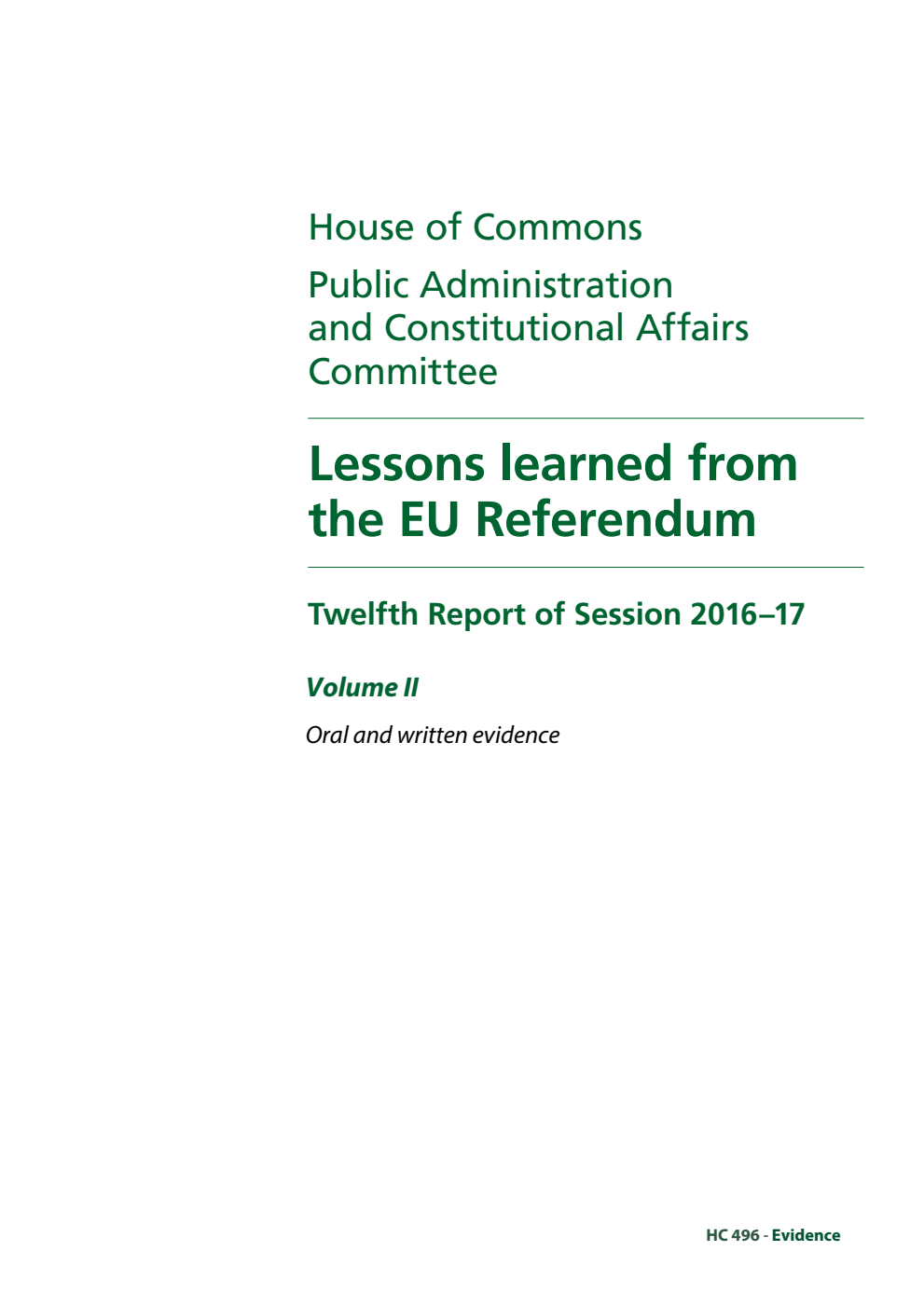 House of Commons

Public Administration and Constitutional Affairs Committee

Lessons learned from the EU Referendum

Twelfth Report of Session 2016–17

Volume II

Oral and written evidence

HC 496 - Evidence